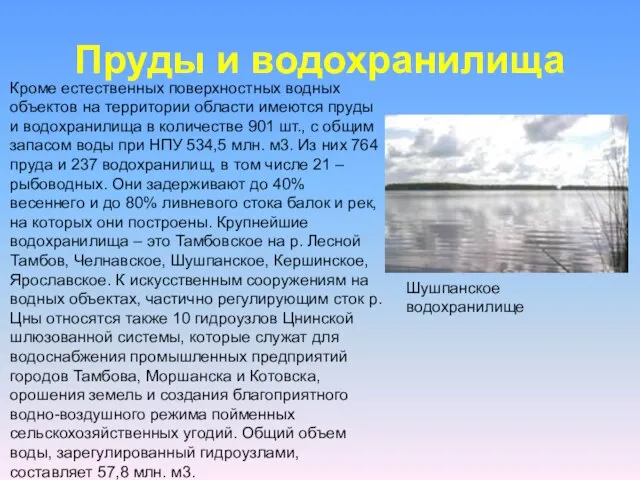 Пруды и водохранилища

Кроме естественных поверхностных водных объектов на территории области имеются пруды и водохранилища в количестве 901 шт., с общим запасом воды при НПУ 534,5 млн. м3. Из них 764 пруда и 237 водохранилищ, в том числе 21 – рыбоводных. Они задерживают до 40% весеннего и до 80% ливневого стока балок и рек, на которых они построены. Крупнейшие водохранилища – это Тамбовское на р. Лесной Тамбов, Челнавское, Шушпанское, Кершинское, Ярославское. К искусственным сооружениям на водных объектах, частично регулирующим сток р. Цны относятся также 10 гидроузлов Цнинской шлюзованной системы, которые служат для водоснабжения промышленных предприятий городов Тамбова, Моршанска и Котовска, орошения земель и создания благоприятного водно-воздушного режима пойменных сельскохозяйственных угодий. Общий объем воды, зарегулированный гидроузлами, составляет 57,8 млн. м3.

Шушпанское водохранилище